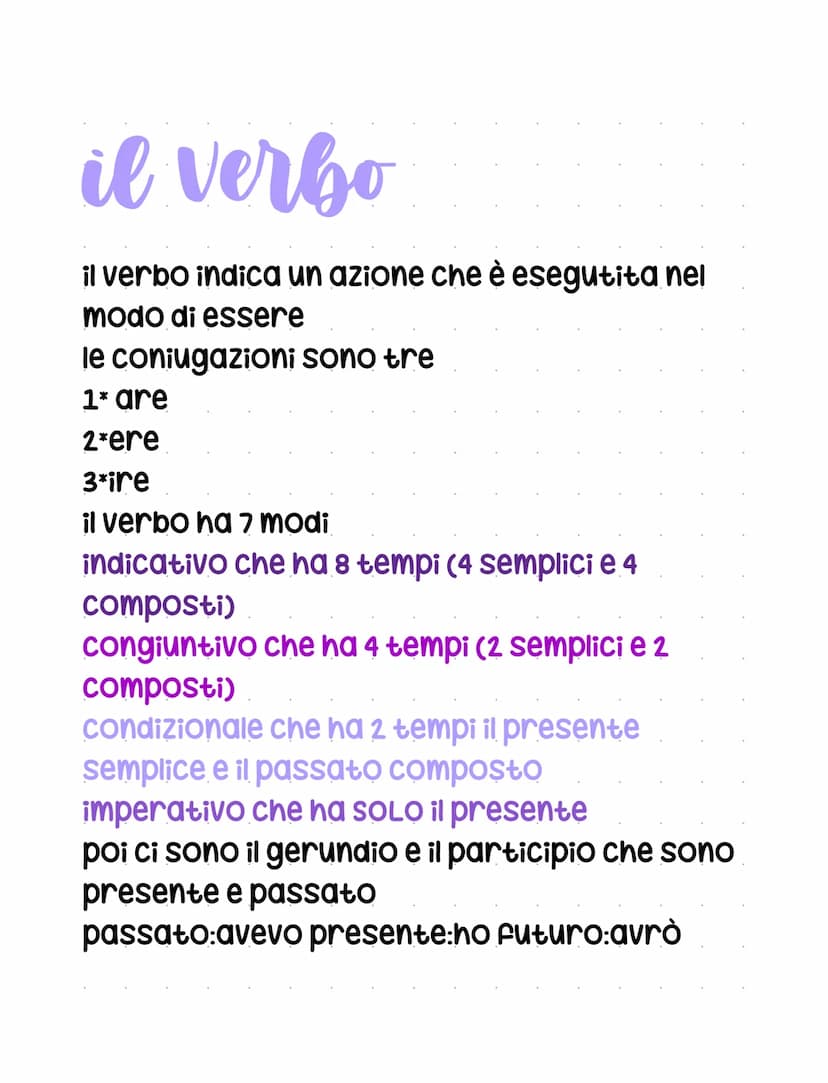 il verbo

il verbo indica un azione che è esegutita nel modo di essere
le coniugazioni sono tre
1* are
2*ere
3*ire
il verbo ha 7 modi
indicativo che ha 8 tempi (4 semplici e 4 composti)
congiuntivo che ha 4 tempi (2 semplici e 2 composti)
condizionale che ha 2 tempi il presente semplice e il passato composto
imperativo che ha SOLO il presente
poi ci sono il gerundio e il participio che sono presente e passato
passato:avevo presente:ho futuro:avrò